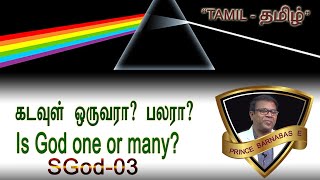 "TAMIL - தமிழ்"

கடவுள் ஒருவரா? பலரா?
Is God one or many?
SGod-03

PRINCE BARNABAS E